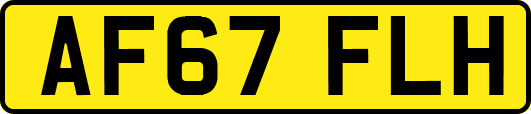 AF67 FLH